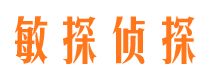 敏探侦探